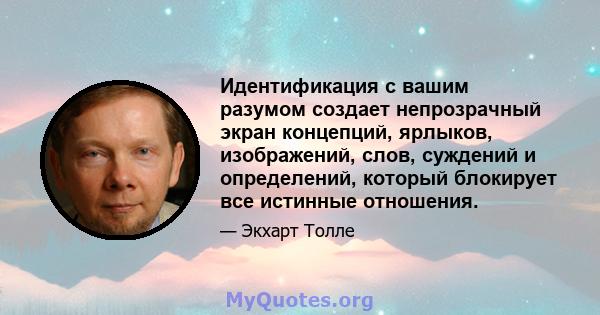 Идентификация с вашим разумом создает непрозрачный экран концепций, ярлыков, изображений, слов, суждений и определений, который блокирует все истинные отношения.

— Экхарт Толле

MyQuotes.org